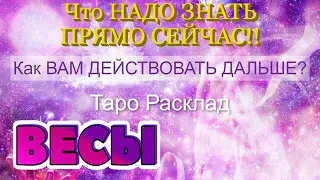 Что НАДО ЗНАТЬ ПРЯМО СЕЙЧАС!!

Как ВАМ ДЕЙСТВОВАТЬ ДАЛЬШЕ?

Таро Расклад

ВЕСЫ